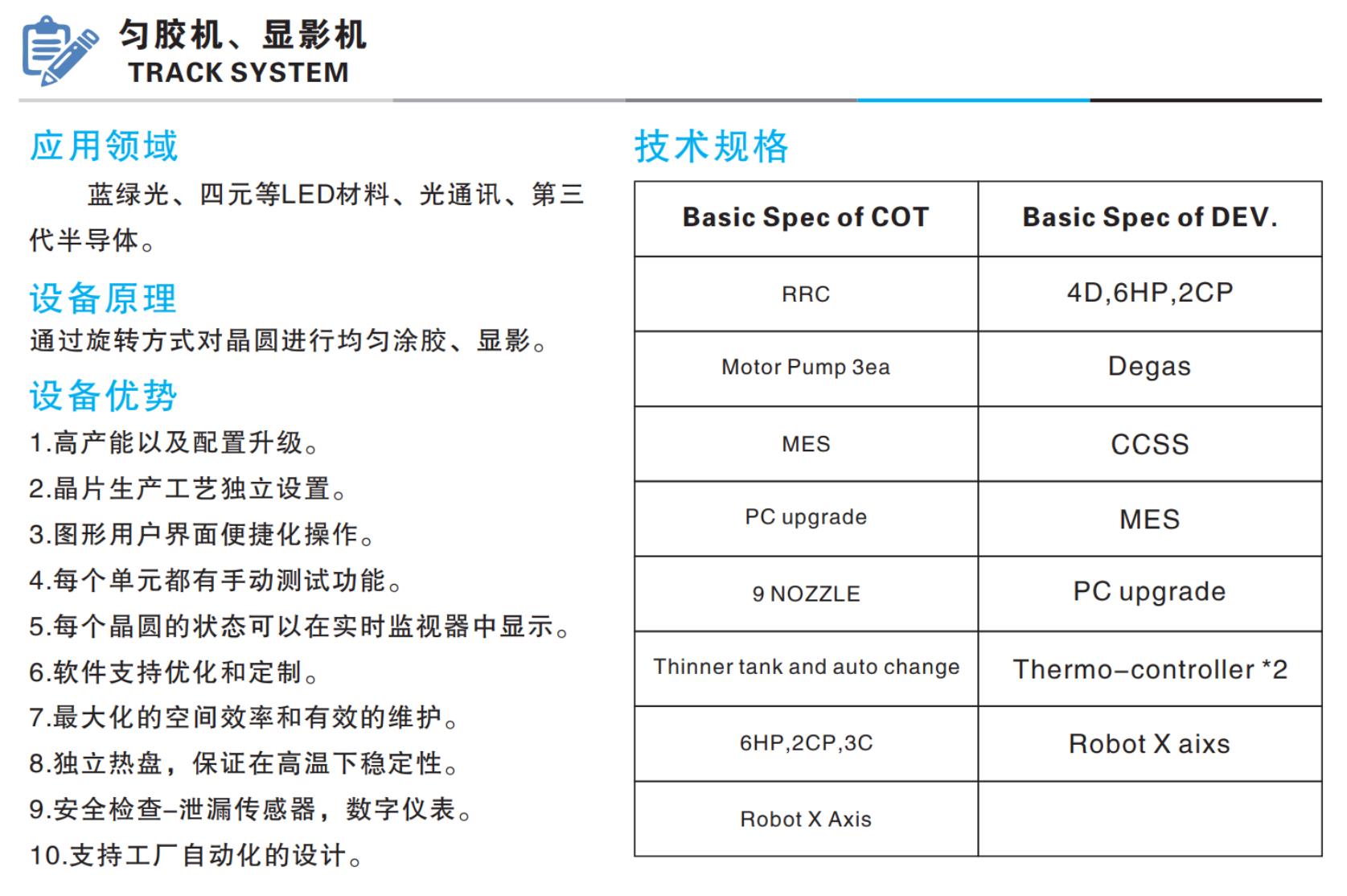 匀胶机、显影机
TRACK SYSTEM

应用领域

蓝绿光、四元等LED材料、光通讯、第三代半导体。

设备原理

通过旋转方式对晶圆进行均匀涂胶、显影。

设备优势

1.高产能以及配置升级。
2.晶片生产工艺独立设置。
3.图形用户界面便捷化操作。
4.每个单元都有手动测试功能。
5.每个晶圆的状态可以在实时监视器中显示。
6.软件支持优化和定制。
7.最大化的空间效率和有效的维护。
8.独立热盘，保证在高温下稳定性。
9.安全检查–泄漏传感器，数字仪表。
10.支持工厂自动化的设计。

技术规格

| Basic Spec of COT | Basic Spec of DEV. |
|---|---|
| RRC | 4D,6HP,2CP |
| Motor Pump 3ea | Degas |
| MES | CCSS |
| PC upgrade | MES |
| 9 NOZZLE | PC upgrade |
| Thinner tank and auto change | Thermo–controller *2 |
| 6HP,2CP,3C | Robot X aixs |
| Robot X Axis | |